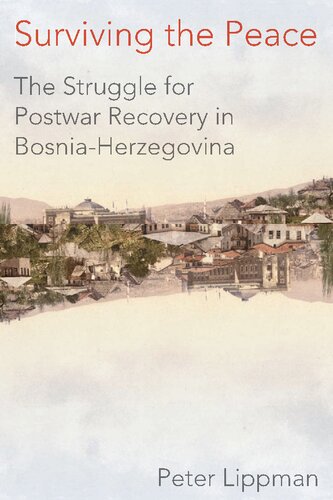 Surviving the Peace

The Struggle for Postwar Recovery in Bosnia-Herzegovina

Peter Lippman